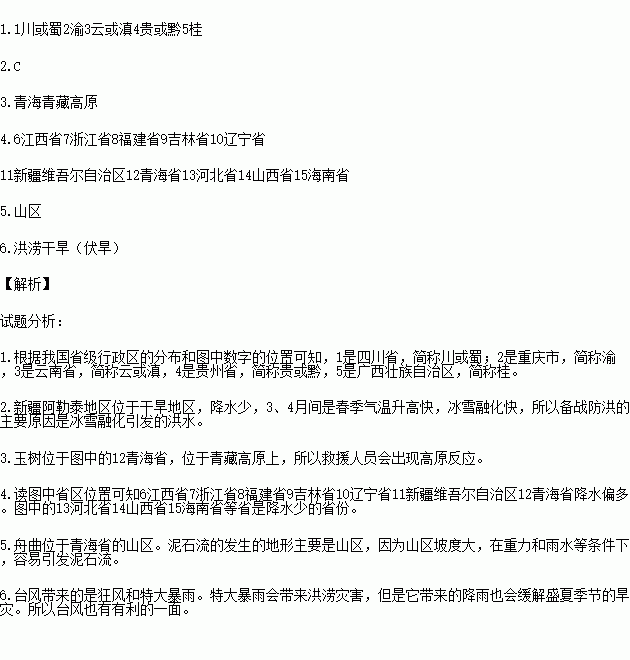 1.1川或蜀2渝3云或滇4贵或黔5桂

2.C

3.青海青藏高原

4.6江西省7浙江省8福建省9吉林省10辽宁省

11新疆维吾尔自治区12青海省13河北省14山西省15海南省

5.山区

6.洪涝干旱（伏旱）

【解析】

试题分析：

1.根据我国省级行政区的分布和图中数字的位置可知，1是四川省，简称川或蜀；2是重庆市，简称渝，3是云南省，简称云或滇，4是贵州省，简称贵或黔，5是广西壮族自治区，简称桂。

2.新疆阿勒泰地区位于干旱地区，降水少，3、4月间是春季气温升高快，冰雪融化快，所以备战防洪的主要原因是冰雪融化引发的洪水。

3.玉树位于图中的12青海省，位于青藏高原上，所以救援人员会出现高原反应。

4.读图中省区位置可知6江西省7浙江省8福建省9吉林省10辽宁省11新疆维吾尔自治区12青海省降水偏多。图中的13河北省14山西省15海南省等省是降水少的省份。

5.舟曲位于青海省的山区。泥石流的发生的地形主要是山区，因为山区坡度大，在重力和雨水等条件下，容易引发泥石流。

6.台风带来的是狂风和特大暴雨。特大暴雨会带来洪涝灾害，但是它带来的降雨也会缓解盛夏季节的旱灾。所以台风也有有利的一面。